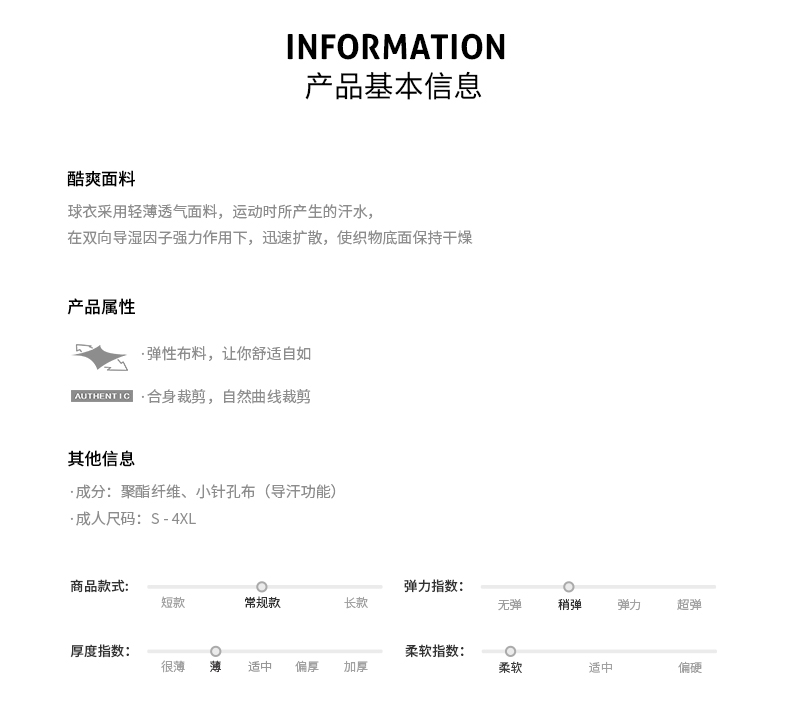 INFORMATION
产品基本信息

酷爽面料
球衣采用轻薄透气面料，运动时所产生的汗水，
在双向导湿因子强力作用下，迅速扩散，使织物底面保持干燥

产品属性
·弹性布料，让你舒适自如
AUTHENTIC ·合身裁剪，自然曲线裁剪

其他信息
·成分：聚酯纤维、小针孔布（导汗功能）
·成人尺码：S - 4XL

商品款式： 短款 常规款 长款
弹力指数： 无弹 稍弹 弹力 超弹
厚度指数： 很薄 薄 适中 偏厚 加厚
柔软指数： 柔软 适中 偏硬